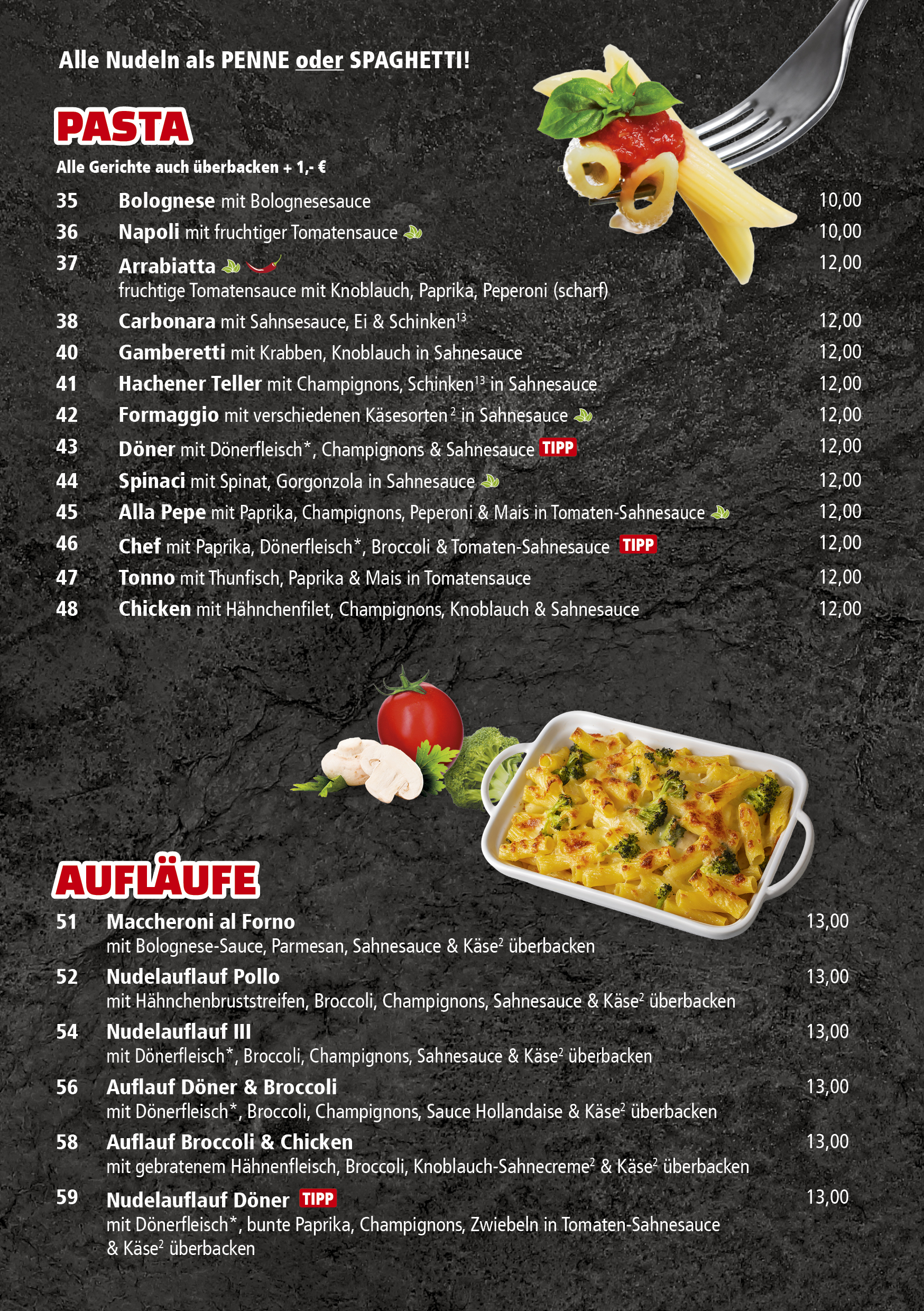 Alle Nudeln als PENNE oder SPAGHETTI!

PASTA

Alle Gerichte auch überbacken + 1,- €

35 Bolognese mit Bolognesesauce 10,00

36 Napoli mit fruchtiger Tomatensauce 10,00

37 Arrabiatta 12,00
fruchtige Tomatensauce mit Knoblauch, Paprika, Peperoni (scharf)

38 Carbonara mit Sahnesauce, Ei & Schinken$^{13}$ 12,00

40 Gamberetti mit Krabben, Knoblauch in Sahnesauce 12,00

41 Hachener Teller mit Champignons, Schinken$^{13}$ in Sahnesauce 12,00

42 Formaggio mit verschiedenen Käsesorten$^{2}$ in Sahnesauce 12,00

43 Döner mit Dönerfleisch*, Champignons & Sahnesauce TIPP 12,00

44 Spinaci mit Spinat, Gorgonzola in Sahnesauce 12,00

45 Alla Pepe mit Paprika, Champignons, Peperoni & Mais in Tomaten-Sahnesauce 12,00

46 Chef mit Paprika, Dönerfleisch*, Broccoli & Tomaten-Sahnesauce TIPP 12,00

47 Tonno mit Thunfisch, Paprika & Mais in Tomatensauce 12,00

48 Chicken mit Hähnchenfilet, Champignons, Knoblauch & Sahnesauce 12,00

AUFLÄUFE

51 Maccheroni al Forno 13,00
mit Bolognese-Sauce, Parmesan, Sahnesauce & Käse$^{2}$ überbacken

52 Nudelauflauf Pollo 13,00
mit Hähnchenbruststreifen, Broccoli, Champignons, Sahnesauce & Käse$^{2}$ überbacken

54 Nudelauflauf III 13,00
mit Dönerfleisch*, Broccoli, Champignons, Sahnesauce & Käse$^{2}$ überbacken

56 Auflauf Döner & Broccoli 13,00
mit Dönerfleisch*, Broccoli, Champignons, Sauce Hollandaise & Käse$^{2}$ überbacken

58 Auflauf Broccoli & Chicken 13,00
mit gebratenem Hähnenfleisch, Broccoli, Knoblauch-Sahnecreme$^{2}$ & Käse$^{2}$ überbacken

59 Nudelauflauf Döner TIPP 13,00
mit Dönerfleisch*, bunte Paprika, Champignons, Zwiebeln in Tomaten-Sahnesauce & Käse$^{2}$ überbacken